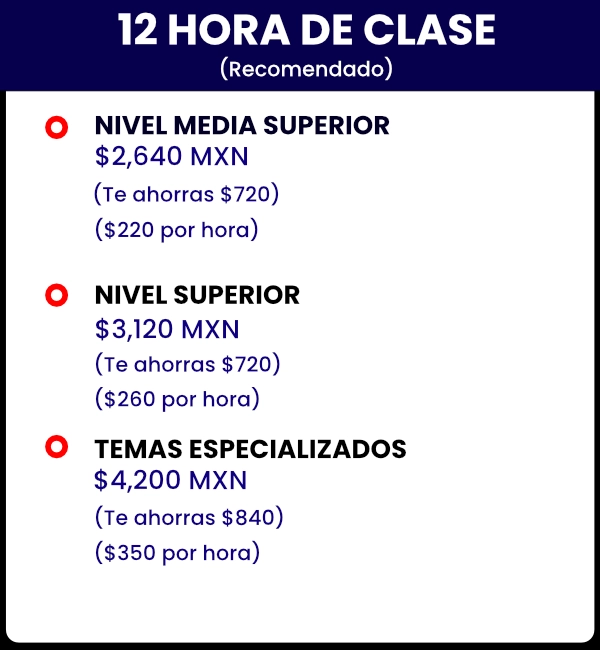 12 HORA DE CLASE
(Recomendado)

• NIVEL MEDIA SUPERIOR
$2,640 MXN
(Te ahorras $720)
($220 por hora)

• NIVEL SUPERIOR
$3,120 MXN
(Te ahorras $720)
($260 por hora)

• TEMAS ESPECIALIZADOS
$4,200 MXN
(Te ahorras $840)
($350 por hora)